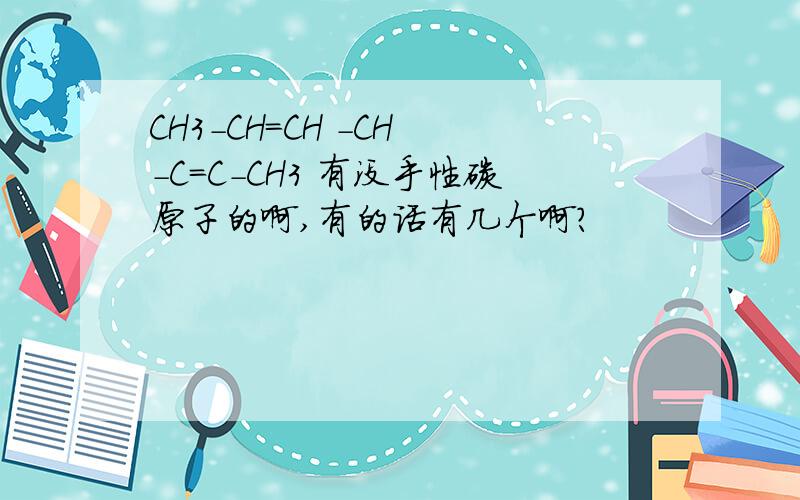 CH3-CH=CH -CH -C=C-CH3 有没手性碳原子的啊,有的话有几个啊?